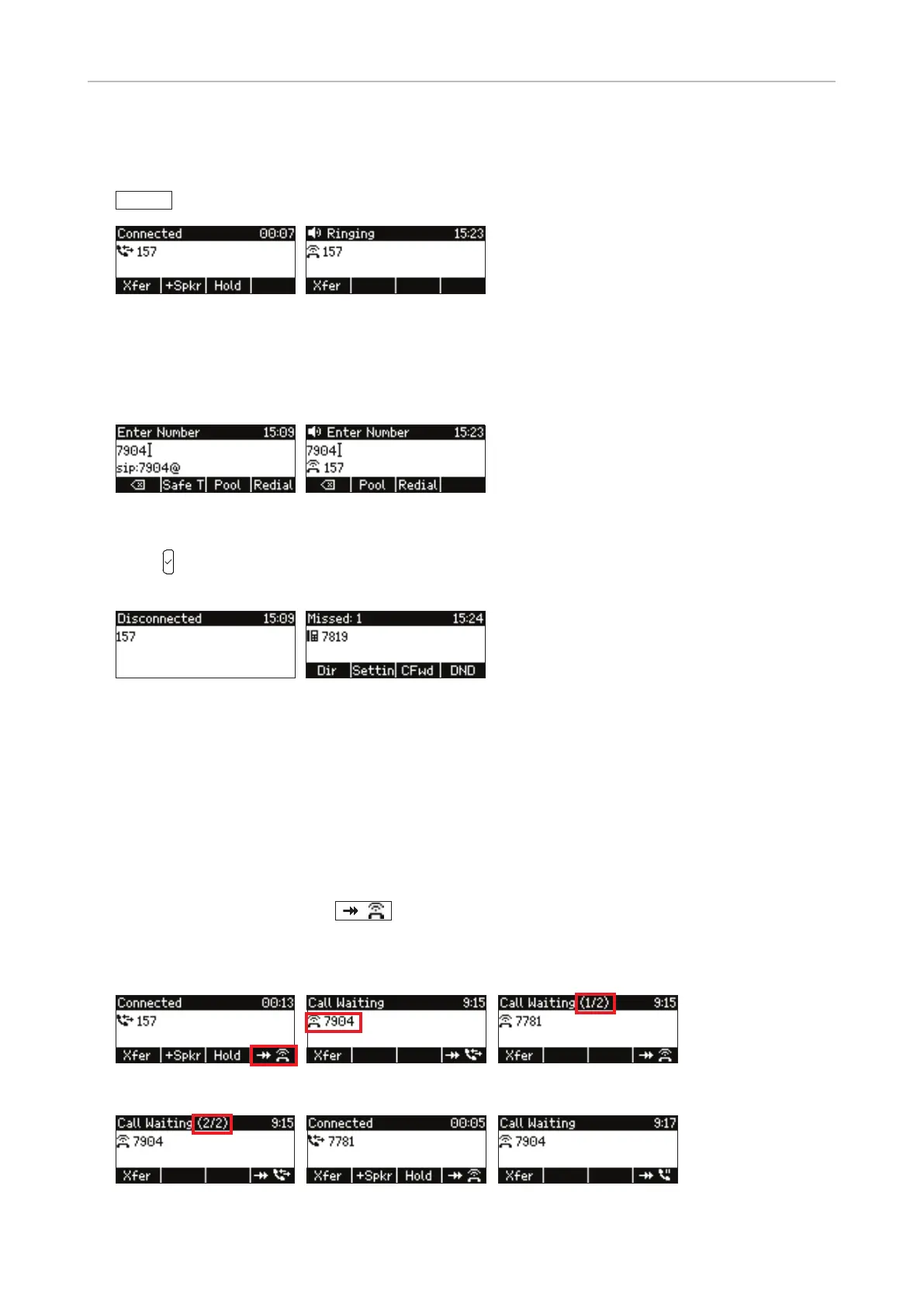 Connected 00:07
157
Xfer +Spkr Hold

Ringing 15:23
157
Xfer

Enter Number 15:09
7904
sip:7904@
Safe T Pool Redial

Enter Number 15:23
7904
157
Pool Redial

Disconnected 15:09
157

Missed: 1 15:24
7819
Dir Settin CFwd DND

Connected 00:13
157
Xfer +Spkr Hold

Call Waiting 9:15
7904
Xfer

Call Waiting (1/2) 9:15
7781
Xfer

Call Waiting (2/2) 9:15
7904
Xfer

Connected 00:05
7781
Xfer +Spkr Hold

Call Waiting 9:17
7904
Xfer